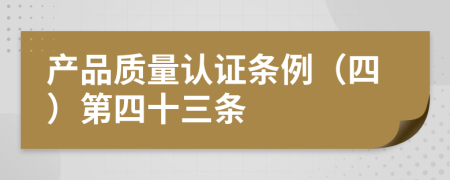 产品质量认证条例（四）第四十三条